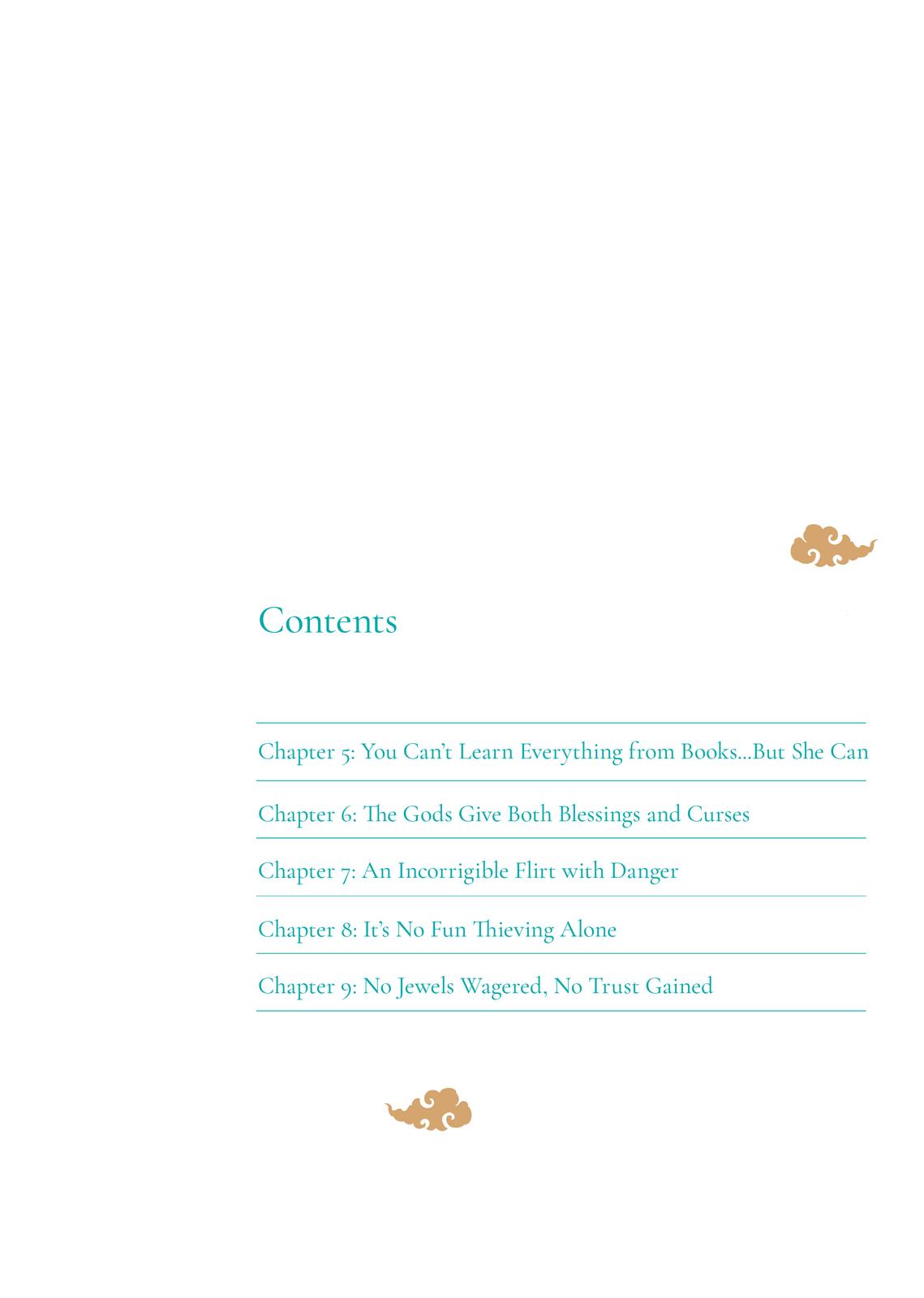 Contents

Chapter 5: You Can't Learn Everything from Books...But She Can

Chapter 6: The Gods Give Both Blessings and Curses

Chapter 7: An Incorrigible Flirt with Danger

Chapter 8: It's No Fun Thieving Alone

Chapter 9: No Jewels Wagered, No Trust Gained